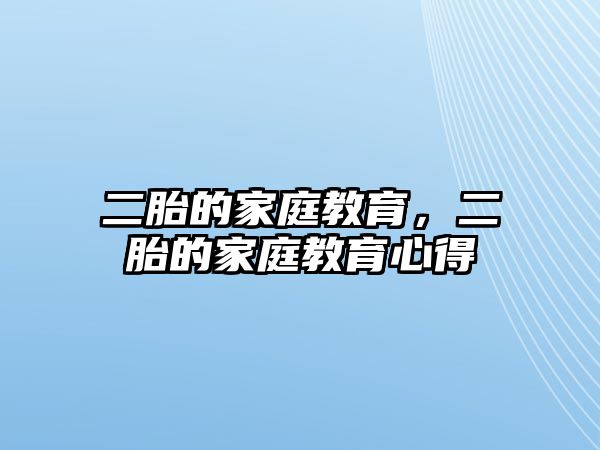 二胎的家庭教育，二胎的家庭教育心得